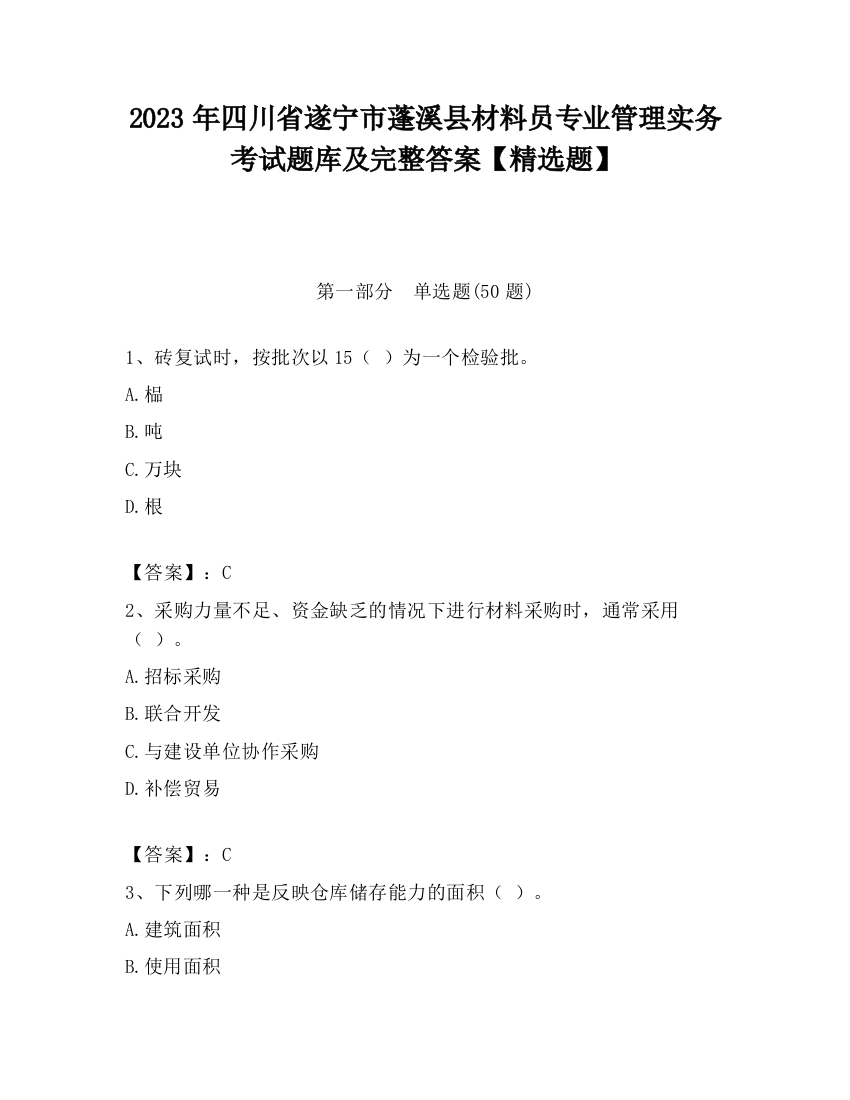 2023 年四川省遂宁市蓬溪县材料员专业管理实务考试题库及完整答案【精选题】

第一部分　单选题(50 题)

1、砖复试时，按批次以 15（ ）为一个检验批。

A.榀

B.吨

C.万块

D.根

【答案】：C

2、采购力量不足、资金缺乏的情况下进行材料采购时，通常采用（ ）。

A.招标采购

B.联合开发

C.与建设单位协作采购

D.补偿贸易

【答案】：C

3、下列哪一种是反映仓库储存能力的面积（ ）。

A.建筑面积

B.使用面积